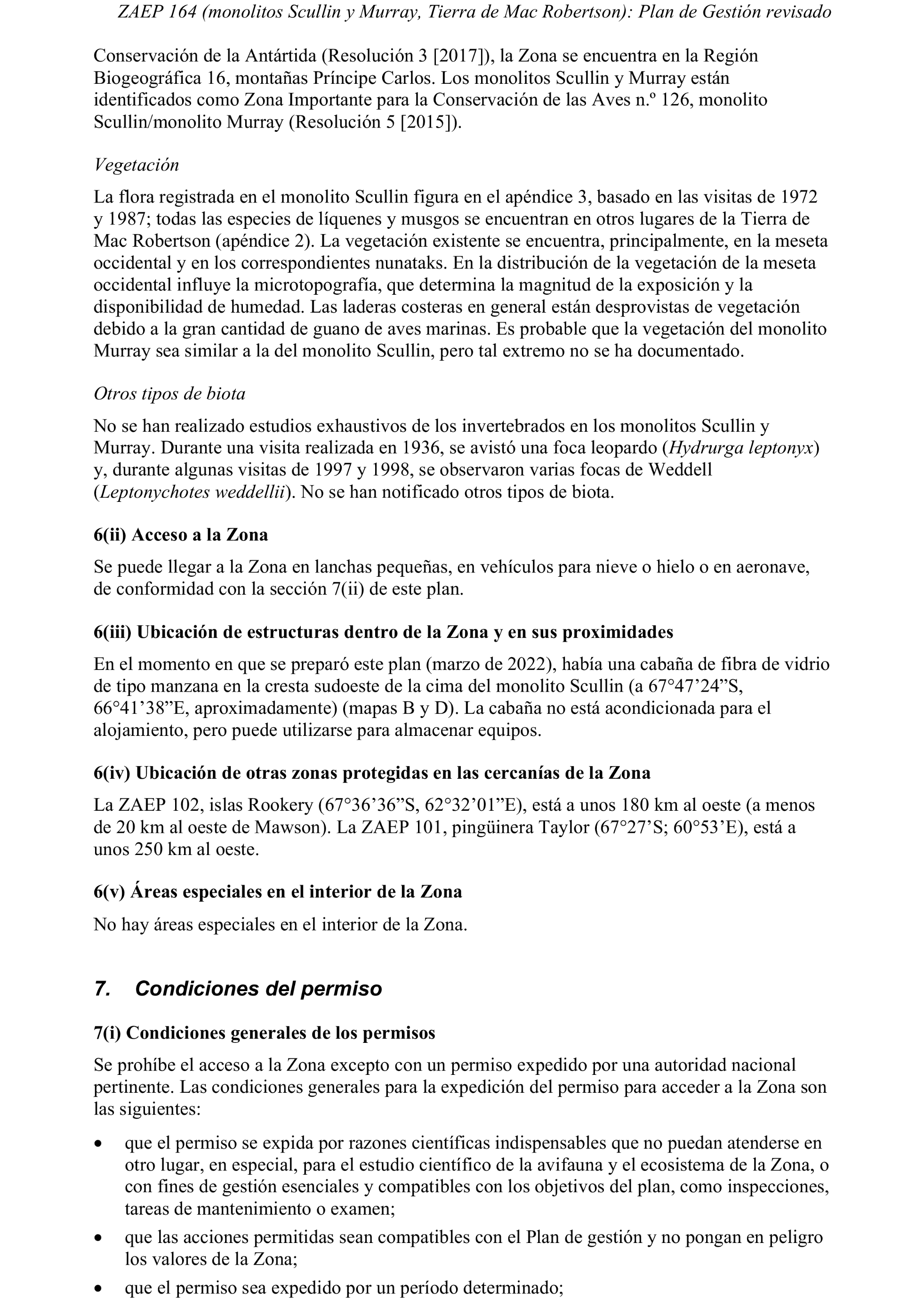 ZAEP 164 (monolitos Scullin y Murray, Tierra de Mac Robertson): Plan de Gestión revisado

Conservación de la Antártida (Resolución 3 [2017]), la Zona se encuentra en la Región Biogeográfica 16, montañas Príncipe Carlos. Los monolitos Scullin y Murray están identificados como Zona Importante para la Conservación de las Aves n.º 126, monolito Scullin/monolito Murray (Resolución 5 [2015]).

Vegetación

La flora registrada en el monolito Scullin figura en el apéndice 3, basado en las visitas de 1972 y 1987; todas las especies de líquenes y musgos se encuentran en otros lugares de la Tierra de Mac Robertson (apéndice 2). La vegetación existente se encuentra, principalmente, en la meseta occidental y en los correspondientes nunataks. En la distribución de la vegetación de la meseta occidental influye la microtopografía, que determina la magnitud de la exposición y la disponibilidad de humedad. Las laderas costeras en general están desprovistas de vegetación debido a la gran cantidad de guano de aves marinas. Es probable que la vegetación del monolito Murray sea similar a la del monolito Scullin, pero tal extremo no se ha documentado.

Otros tipos de biota

No se han realizado estudios exhaustivos de los invertebrados en los monolitos Scullin y Murray. Durante una visita realizada en 1936, se avistó una foca leopardo (Hydrurga leptonyx) y, durante algunas visitas de 1997 y 1998, se observaron varias focas de Weddell (Leptonychotes weddellii). No se han notificado otros tipos de biota.

6(ii) Acceso a la Zona

Se puede llegar a la Zona en lanchas pequeñas, en vehículos para nieve o hielo o en aeronave, de conformidad con la sección 7(ii) de este plan.

6(iii) Ubicación de estructuras dentro de la Zona y en sus proximidades

En el momento en que se preparó este plan (marzo de 2022), había una cabaña de fibra de vidrio de tipo manzana en la cresta sudoeste de la cima del monolito Scullin (a 67°47’24”S, 66°41’38”E, aproximadamente) (mapas B y D). La cabaña no está acondicionada para el alojamiento, pero puede utilizarse para almacenar equipos.

6(iv) Ubicación de otras zonas protegidas en las cercanías de la Zona

La ZAEP 102, islas Rookery (67°36’36”S, 62°32’01”E), está a unos 180 km al oeste (a menos de 20 km al oeste de Mawson). La ZAEP 101, pingüinera Taylor (67°27’S; 60°53’E), está a unos 250 km al oeste.

6(v) Áreas especiales en el interior de la Zona

No hay áreas especiales en el interior de la Zona.

7. Condiciones del permiso

7(i) Condiciones generales de los permisos

Se prohíbe el acceso a la Zona excepto con un permiso expedido por una autoridad nacional pertinente. Las condiciones generales para la expedición del permiso para acceder a la Zona son las siguientes:

• que el permiso se expida por razones científicas indispensables que no puedan atenderse en otro lugar, en especial, para el estudio científico de la avifauna y el ecosistema de la Zona, o con fines de gestión esenciales y compatibles con los objetivos del plan, como inspecciones, tareas de mantenimiento o examen;
• que las acciones permitidas sean compatibles con el Plan de gestión y no pongan en peligro los valores de la Zona;
• que el permiso sea expedido por un período determinado;